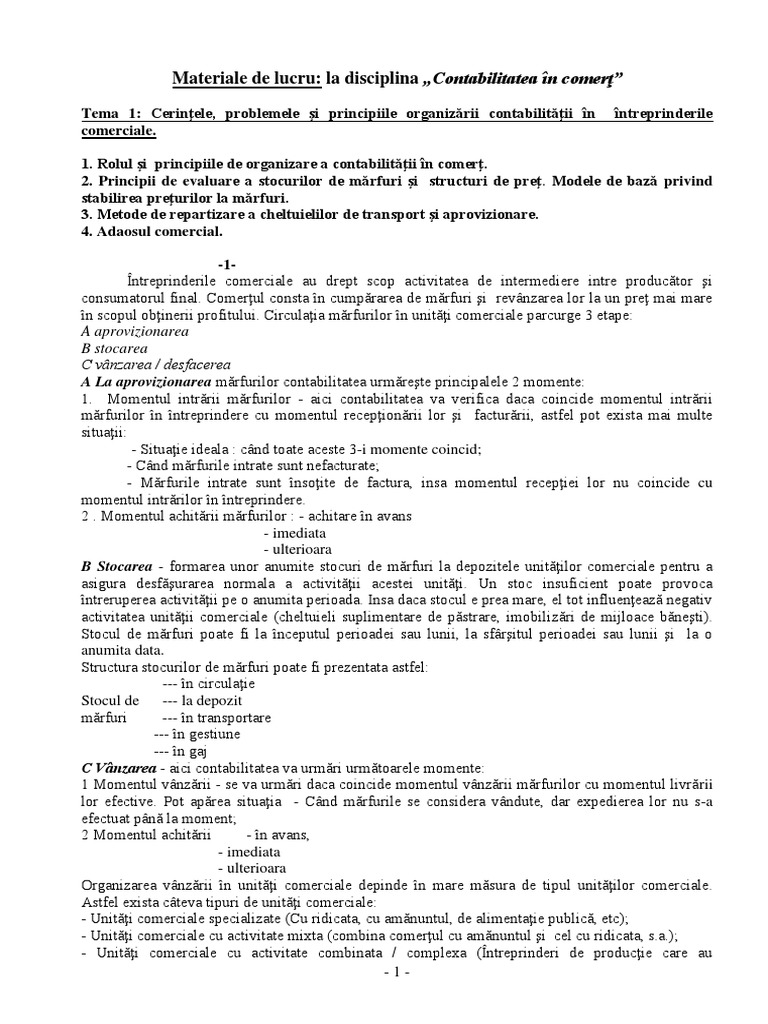 Materiale de lucru: la disciplina „Contabilitatea în comerţ”

Tema 1: Cerinţele, problemele şi principiile organizării contabilităţii în întreprinderile comerciale.

1. Rolul şi principiile de organizare a contabilităţii în comerţ.
2. Principii de evaluare a stocurilor de mărfuri şi structuri de preţ. Modele de bază privind stabilirea preţurilor la mărfuri.
3. Metode de repartizare a cheltuielilor de transport şi aprovizionare.
4. Adaosul comercial.

-1-

Întreprinderile comerciale au drept scop activitatea de intermediere intre producător şi consumatorul final. Comerţul consta în cumpărarea de mărfuri şi revânzarea lor la un preţ mai mare în scopul obţinerii profitului. Circulaţia mărfurilor în unităţi comerciale parcurge 3 etape:
A aprovizionarea
B stocarea
C vânzarea / desfacerea
A La aprovizionarea mărfurilor contabilitatea urmăreşte principalele 2 momente:
1. Momentul intrării mărfurilor - aici contabilitatea va verifica daca coincide momentul intrării mărfurilor în întreprindere cu momentul recepţionării lor şi facturării, astfel pot exista mai multe situaţii:
- Situaţie ideala : când toate aceste 3-i momente coincid;
- Când mărfurile intrate sunt nefacturate;
- Mărfurile intrate sunt însoţite de factura, insa momentul recepţiei lor nu coincide cu momentul intrărilor în întreprindere.
2 . Momentul achitării mărfurilor : - achitare în avans
- imediata
- ulterioara
B Stocarea - formarea unor anumite stocuri de mărfuri la depozitele unităţilor comerciale pentru a asigura desfăşurarea normala a activităţii acestei unităţi. Un stoc insuficient poate provoca întreruperea activităţii pe o anumita perioada. Insa daca stocul e prea mare, el tot influenţează negativ activitatea unităţii comerciale (cheltuieli suplimentare de păstrare, imobilizări de mijloace băneşti). Stocul de mărfuri poate fi la începutul perioadei sau lunii, la sfârşitul perioadei sau lunii şi la o anumita data.
Structura stocurilor de mărfuri poate fi prezentata astfel:
--- în circulaţie
Stocul de --- la depozit
mărfuri --- în transportare
--- în gestiune
--- în gaj
C Vânzarea - aici contabilitatea va urmări următoarele momente:
1 Momentul vânzării - se va urmări daca coincide momentul vânzării mărfurilor cu momentul livrării lor efective. Pot apărea situaţia - Când mărfurile se considera vândute, dar expedierea lor nu s-a efectuat până la moment;
2 Momentul achitării - în avans,
- imediata
- ulterioara
Organizarea vânzării în unităţi comerciale depinde în mare măsura de tipul unităţilor comerciale. Astfel exista câteva tipuri de unităţi comerciale:
- Unităţi comerciale specializate (Cu ridicata, cu amănuntul, de alimentaţie publică, etc);
- Unităţi comerciale cu activitate mixta (combina comerţul cu amănuntul şi cel cu ridicata, s.a.);
- Unităţi comerciale cu activitate combinata / complexa (Întreprinderi de producţie care au

- 1 -